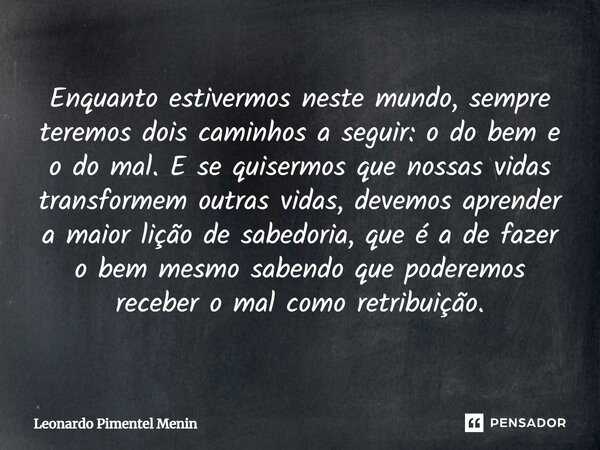 Enquanto estivermos neste mundo, sempre teremos dois caminhos a seguir: o do bem e o do mal. E se quisermos que nossas vidas transformem outras vidas, devemos aprender a maior lição de sabedoria, que é a de fazer o bem mesmo sabendo que poderemos receber o mal como retribuição.

Leonardo Pimentel Menin

PENSADOR